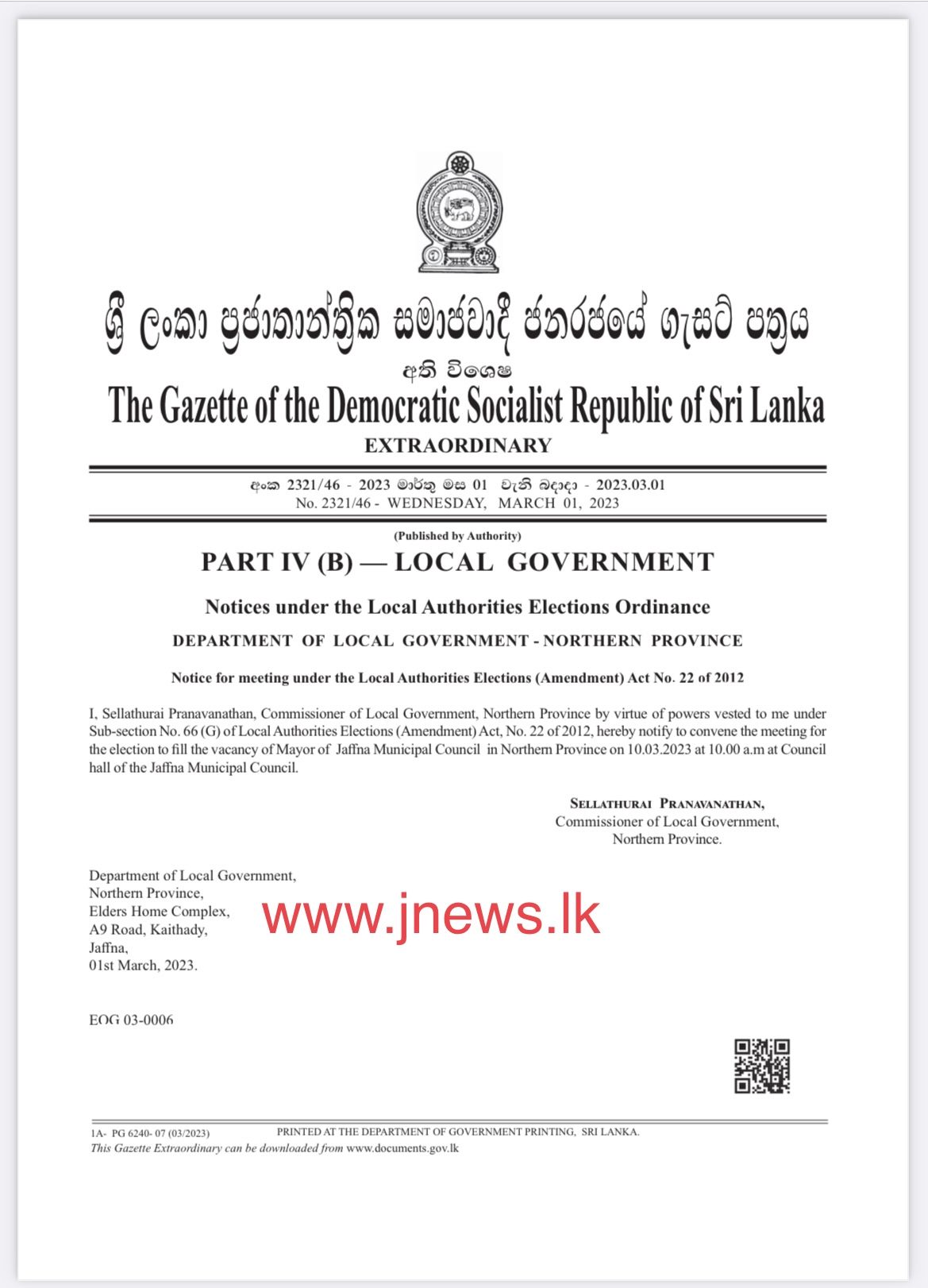 ශ්‍රී ලංකා ප්‍රජාතාන්ත්‍රික සමාජවාදී ජනරජයේ ගැසට් පත්‍රය
අති විශෙෂ
The Gazette of the Democratic Socialist Republic of Sri Lanka
EXTRAORDINARY

අංක 2321/46 - 2023 මාර්තු මස 01 වැනි බදාදා - 2023.03.01
No. 2321/46 - WEDNESDAY, MARCH 01, 2023

(Published by Authority)

PART IV (B) — LOCAL GOVERNMENT

Notices under the Local Authorities Elections Ordinance

DEPARTMENT OF LOCAL GOVERNMENT - NORTHERN PROVINCE

Notice for meeting under the Local Authorities Elections (Amendment) Act No. 22 of 2012

I, Sellathurai Pranavanathan, Commissioner of Local Government, Northern Province by virtue of powers vested to me under Sub-section No. 66 (G) of Local Authorities Elections (Amendment) Act, No. 22 of 2012, hereby notify to convene the meeting for the election to fill the vacancy of Mayor of Jaffna Municipal Council in Northern Province on 10.03.2023 at 10.00 a.m at Council hall of the Jaffna Municipal Council.

SELLATHURAI PRANAVANATHAN,
Commissioner of Local Government,
Northern Province.

Department of Local Government,
Northern Province,
Elders Home Complex,
A9 Road, Kaithady,
Jaffna,
01st March, 2023.

www.jnews.lk

EOG 03-0006

1A- PG 6240- 07 (03/2023) PRINTED AT THE DEPARTMENT OF GOVERNMENT PRINTING, SRI LANKA.
This Gazette Extraordinary can be downloaded from www.documents.gov.lk